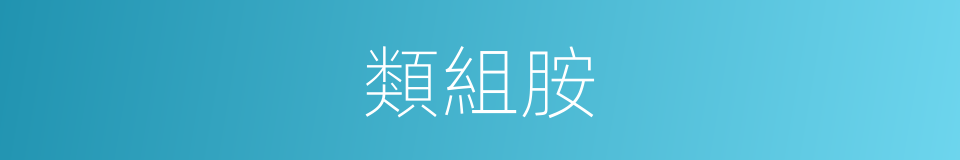 類組胺